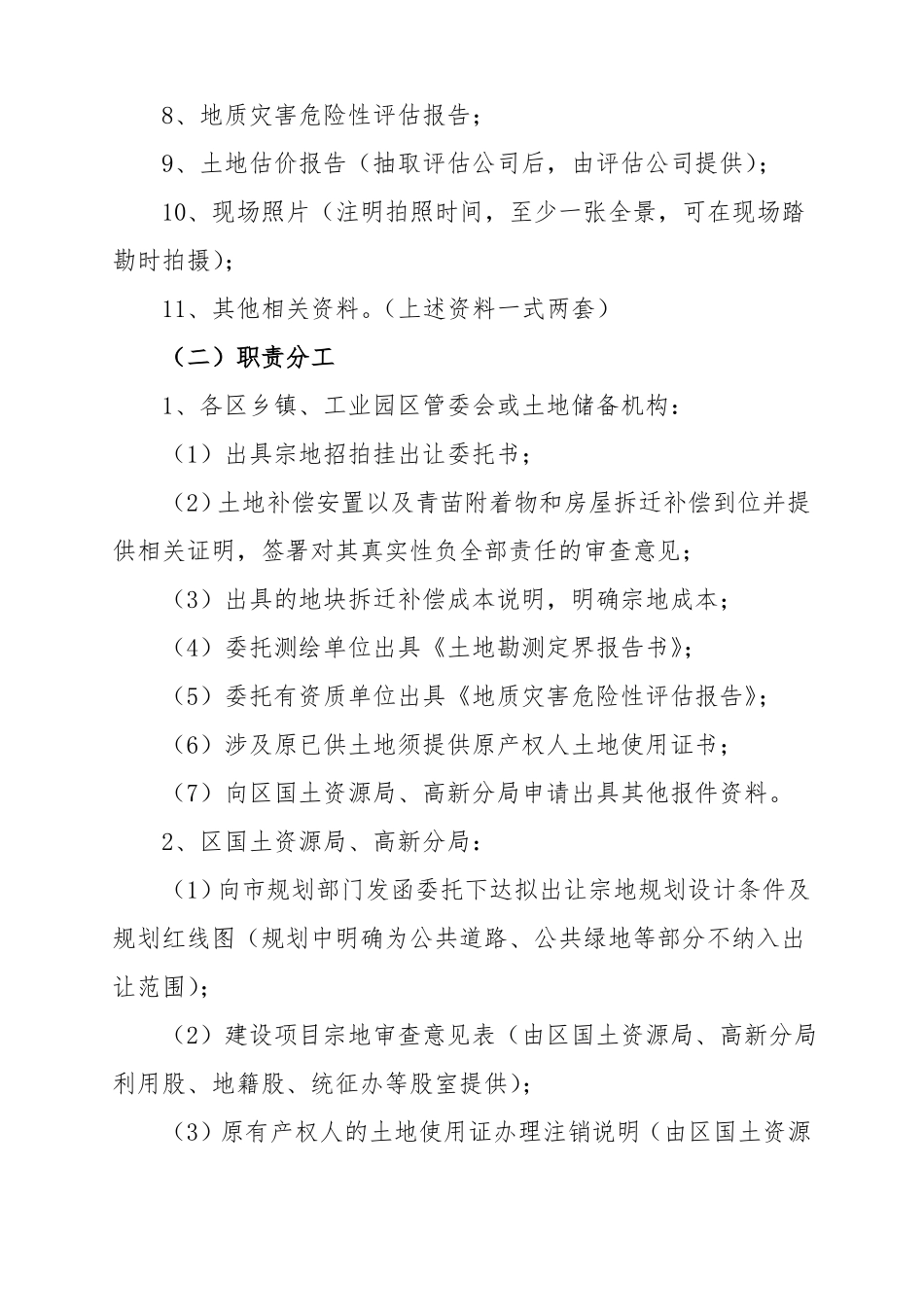 8、地质灾害危险性评估报告；

9、土地估价报告（抽取评估公司后，由评估公司提供）；

10、现场照片（注明拍照时间，至少一张全景，可在现场踏勘时拍摄）；

11、其他相关资料。（上述资料一式两套）

（二）职责分工

1、各区乡镇、工业园区管委会或土地储备机构：

（1）出具宗地招拍挂出让委托书；

（2）土地补偿安置以及青苗附着物和房屋拆迁补偿到位并提供相关证明，签署对其真实性负全部责任的审查意见；

（3）出具的地块拆迁补偿成本说明，明确宗地成本；

（4）委托测绘单位出具《土地勘测定界报告书》；

（5）委托有资质单位出具《地质灾害危险性评估报告》；

（6）涉及原已供土地须提供原产权人土地使用证书；

（7）向区国土资源局、高新分局申请出具其他报件资料。

2、区国土资源局、高新分局：

（1）向市规划部门发函委托下达拟出让宗地规划设计条件及规划红线图（规划中明确为公共道路、公共绿地等部分不纳入出让范围）；

（2）建设项目宗地审查意见表（由区国土资源局、高新分局利用股、地籍股、统征办等股室提供）；

（3）原有产权人的土地使用证办理注销说明（由区国土资源